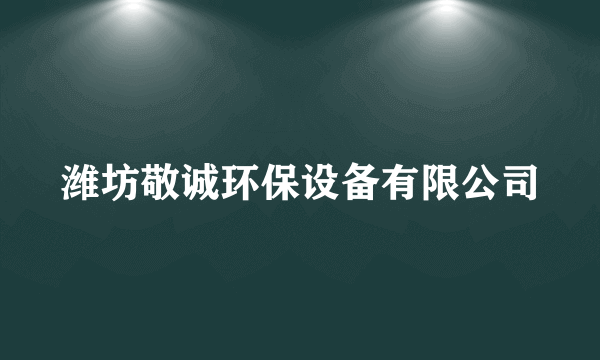 潍坊敬诚环保设备有限公司